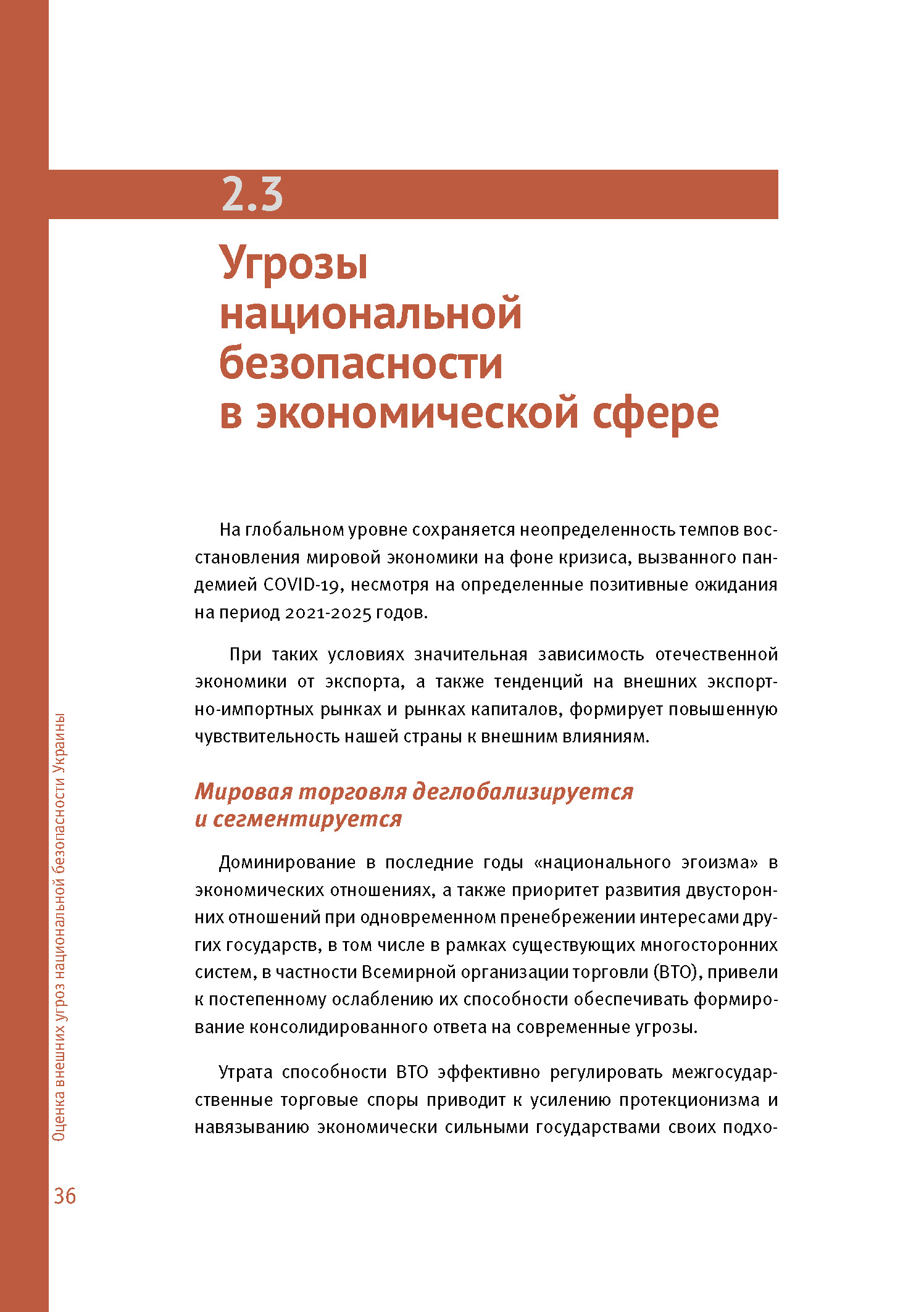 2.3

Угрозы национальной безопасности в экономической сфере

На глобальном уровне сохраняется неопределенность темпов восстановления мировой экономики на фоне кризиса, вызванного пандемией COVID-19, несмотря на определенные позитивные ожидания на период 2021-2025 годов.

При таких условиях значительная зависимость отечественной экономики от экспорта, а также тенденций на внешних экспортно-импортных рынках и рынках капиталов, формирует повышенную чувствительность нашей страны к внешним влияниям.

Мировая торговля деглобализируется и сегментируется

Доминирование в последние годы «национального эгоизма» в экономических отношениях, а также приоритет развития двусторонних отношений при одновременном пренебрежении интересами других государств, в том числе в рамках существующих многосторонних систем, в частности Всемирной организации торговли (ВТО), привели к постепенному ослаблению их способности обеспечивать формирование консолидированного ответа на современные угрозы.

Утрата способности ВТО эффективно регулировать межгосударственные торговые споры приводит к усилению протекционизма и навязыванию экономически сильными государствами своих подхо-

Оценка внешних угроз национальной безопасности Украины

36